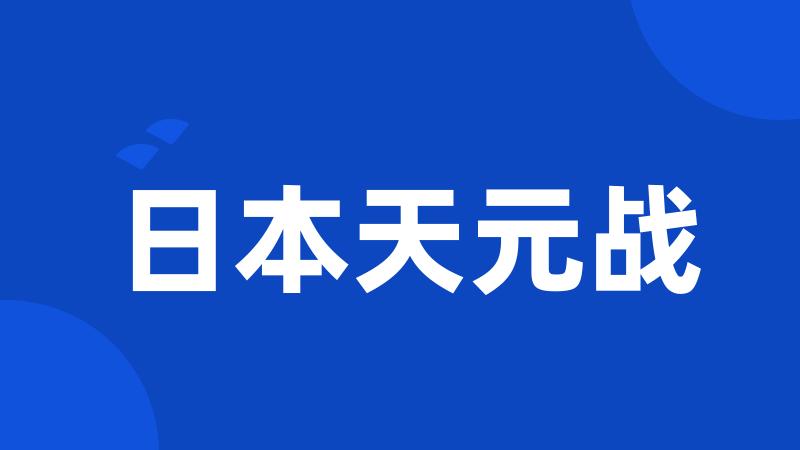 日本天元战